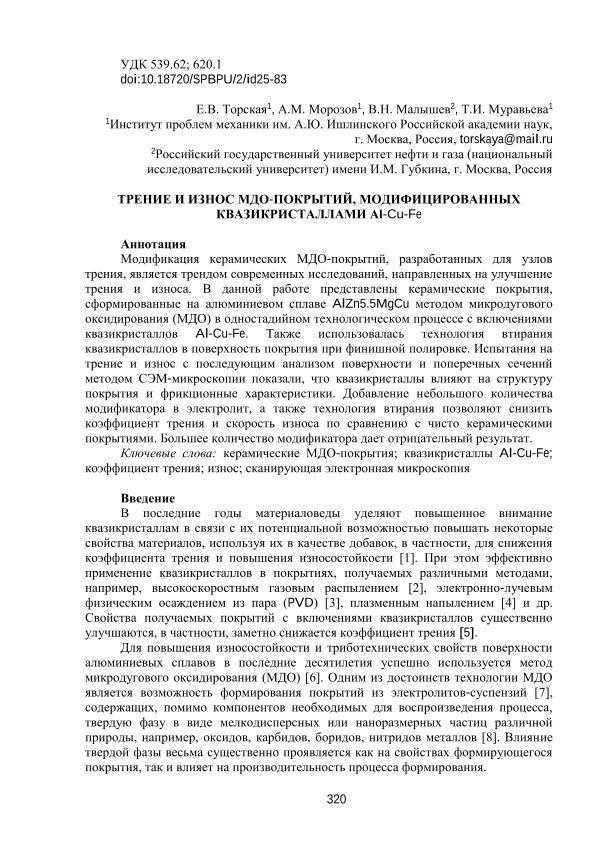 УДК 539.62; 620.1
doi:10.18720/SPBPU/2/id25-83

Е.В. Торская$^1$, А.М. Морозов$^1$, В.Н. Малышев$^2$, Т.И. Муравьева$^1$
$^1$Институт проблем механики им. А.Ю. Ишлинского Российской академии наук, г. Москва, Россия, torskaya@mail.ru
$^2$Российский государственный университет нефти и газа (национальный исследовательский университет) имени И.М. Губкина, г. Москва, Россия

ТРЕНИЕ И ИЗНОС МДО-ПОКРЫТИЙ, МОДИФИЦИРОВАННЫХ КВАЗИКРИСТАЛЛАМИ Al-Cu-Fe

Аннотация
Модификация керамических МДО-покрытий, разработанных для узлов трения, является трендом современных исследований, направленных на улучшение трения и износа. В данной работе представлены керамические покрытия, сформированные на алюминиевом сплаве AlZn5.5MgCu методом микродугового оксидирования (МДО) в одностадийном технологическом процессе с включениями квазикристаллов Al-Cu-Fe. Также использовалась технология втирания квазикристаллов в поверхность покрытия при финишной полировке. Испытания на трение и износ с последующим анализом поверхности и поперечных сечений методом СЭМ-микроскопии показали, что квазикристаллы влияют на структуру покрытия и фрикционные характеристики. Добавление небольшого количества модификатора в электролит, а также технология втирания позволяют снизить коэффициент трения и скорость износа по сравнению с чисто керамическими покрытиями. Большее количество модификатора дает отрицательный результат.
Ключевые слова: керамические МДО-покрытия; квазикристаллы Al-Cu-Fe; коэффициент трения; износ; сканирующая электронная микроскопия

Введение
В последние годы материаловеды уделяют повышенное внимание квазикристаллам в связи с их потенциальной возможностью повышать некоторые свойства материалов, используя их в качестве добавок, в частности, для снижения коэффициента трения и повышения износостойкости [1]. При этом эффективно применение квазикристаллов в покрытиях, получаемых различными методами, например, высокоскоростным газовым распылением [2], электронно-лучевым физическим осаждением из пара (PVD) [3], плазменным напылением [4] и др. Свойства получаемых покрытий с включениями квазикристаллов существенно улучшаются, в частности, заметно снижается коэффициент трения [5].
Для повышения износостойкости и триботехнических свойств поверхности алюминиевых сплавов в последние десятилетия успешно используется метод микродугового оксидирования (МДО) [6]. Одним из достоинств технологии МДО является возможность формирования покрытий из электролитов-суспензий [7], содержащих, помимо компонентов необходимых для воспроизведения процесса, твердую фазу в виде мелкодисперсных или наноразмерных частиц различной природы, например, оксидов, карбидов, боридов, нитридов металлов [8]. Влияние твердой фазы весьма существенно проявляется как на свойствах формирующегося покрытия, так и влияет на производительность процесса формирования.

320